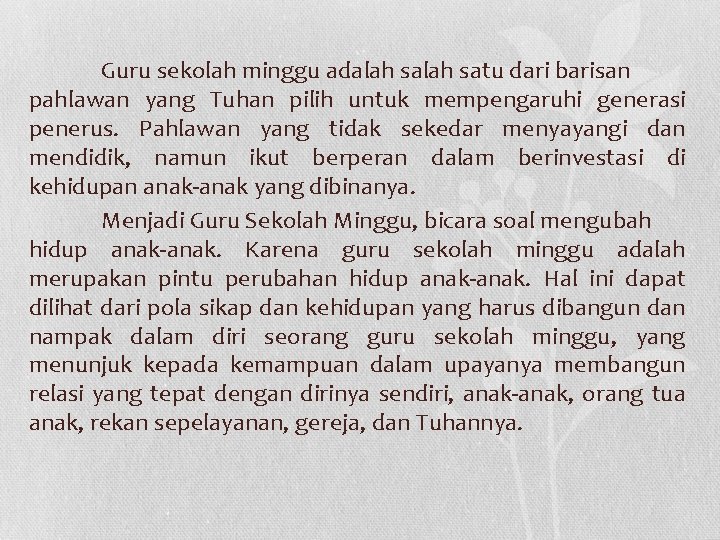 Guru sekolah minggu adalah salah satu dari barisan pahlawan yang Tuhan pilih untuk mempengaruhi generasi penerus. Pahlawan yang tidak sekedar menyayangi dan mendidik, namun ikut berperan dalam berinvestasi di kehidupan anak-anak yang dibinanya.

Menjadi Guru Sekolah Minggu, bicara soal mengubah hidup anak-anak. Karena guru sekolah minggu adalah merupakan pintu perubahan hidup anak-anak. Hal ini dapat dilihat dari pola sikap dan kehidupan yang harus dibangun dan nampak dalam diri seorang guru sekolah minggu, yang menunjuk kepada kemampuan dalam upayanya membangun relasi yang tepat dengan dirinya sendiri, anak-anak, orang tua anak, rekan sepelayanan, gereja, dan Tuhannya.